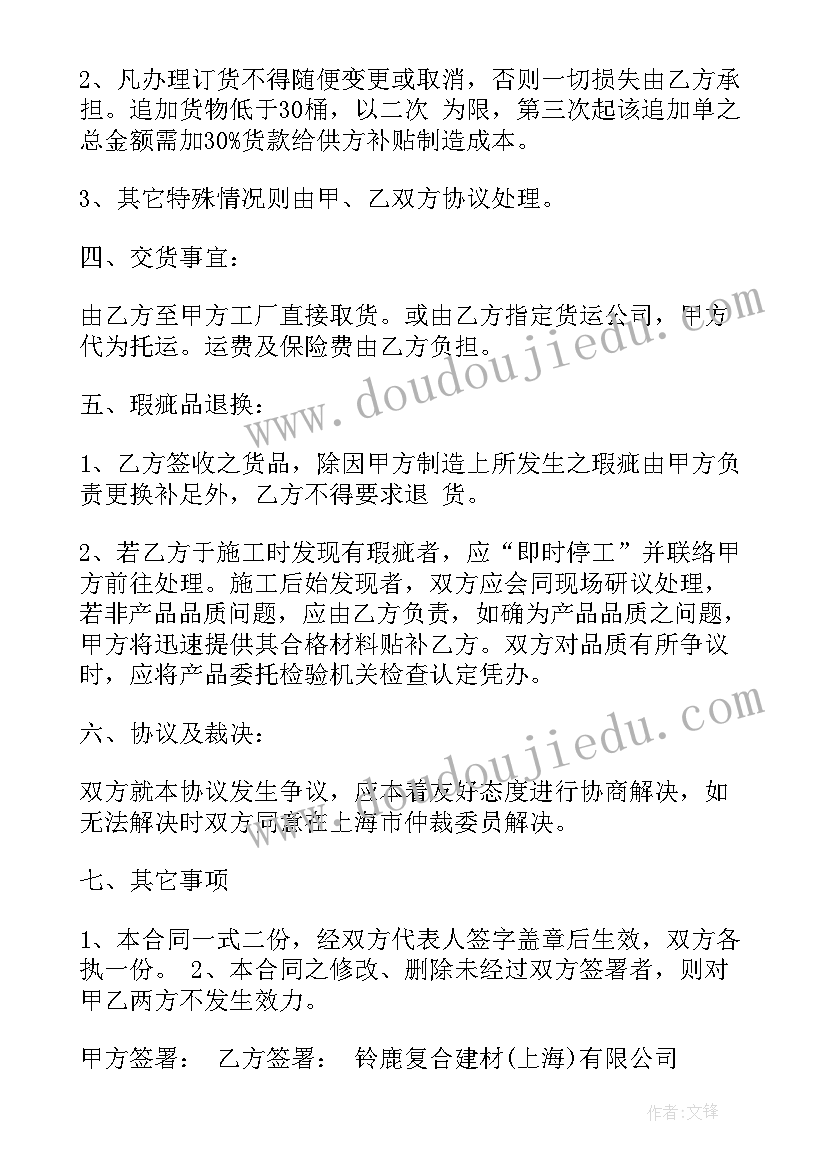 2、凡办理订货不得随便变更或取消，否则一切损失由乙方承担。追加货物低于30桶，以二次 为限，第三次起该追加单之总金额需加30%货款给供方补贴制造成本。

3、其它特殊情况则由甲、乙双方协议处理。

四、交货事宜：

由乙方至甲方工厂直接取货。或由乙方指定货运公司，甲方代为托运。运费及保险费由乙方负担。

五、瑕疵品退换：

1、乙方签收之货品，除因甲方制造上所发生之瑕疵由甲方负责更换补足外，乙方不得要求退 货。

2、若乙方于施工时发现有瑕疵者，应“即时停工”并联络甲方前往处理。施工后始发现者，双方应会同现场研议处理，若非产品品质问题，应由乙方负责，如确为产品品质之问题，甲方将迅速提供其合格材料贴补乙方。双方对品质有所争议时，应将产品委托检验机关检查认定凭办。

六、协议及裁决：

双方就本协议发生争议，应本着友好态度进行协商解决，如无法解决时双方同意在上海市仲裁委员解决。

七、其它事项

1、本合同一式二份，经双方代表人签字盖章后生效，双方各执一份。 2、本合同之修改、删除未经过双方签署者，则对甲乙两方不发生效力。

甲方签署： 乙方签署： 铃鹿复合建材(上海)有限公司

www.doudoujiedu.com
www.doudoujiedu.com
作者:文锋